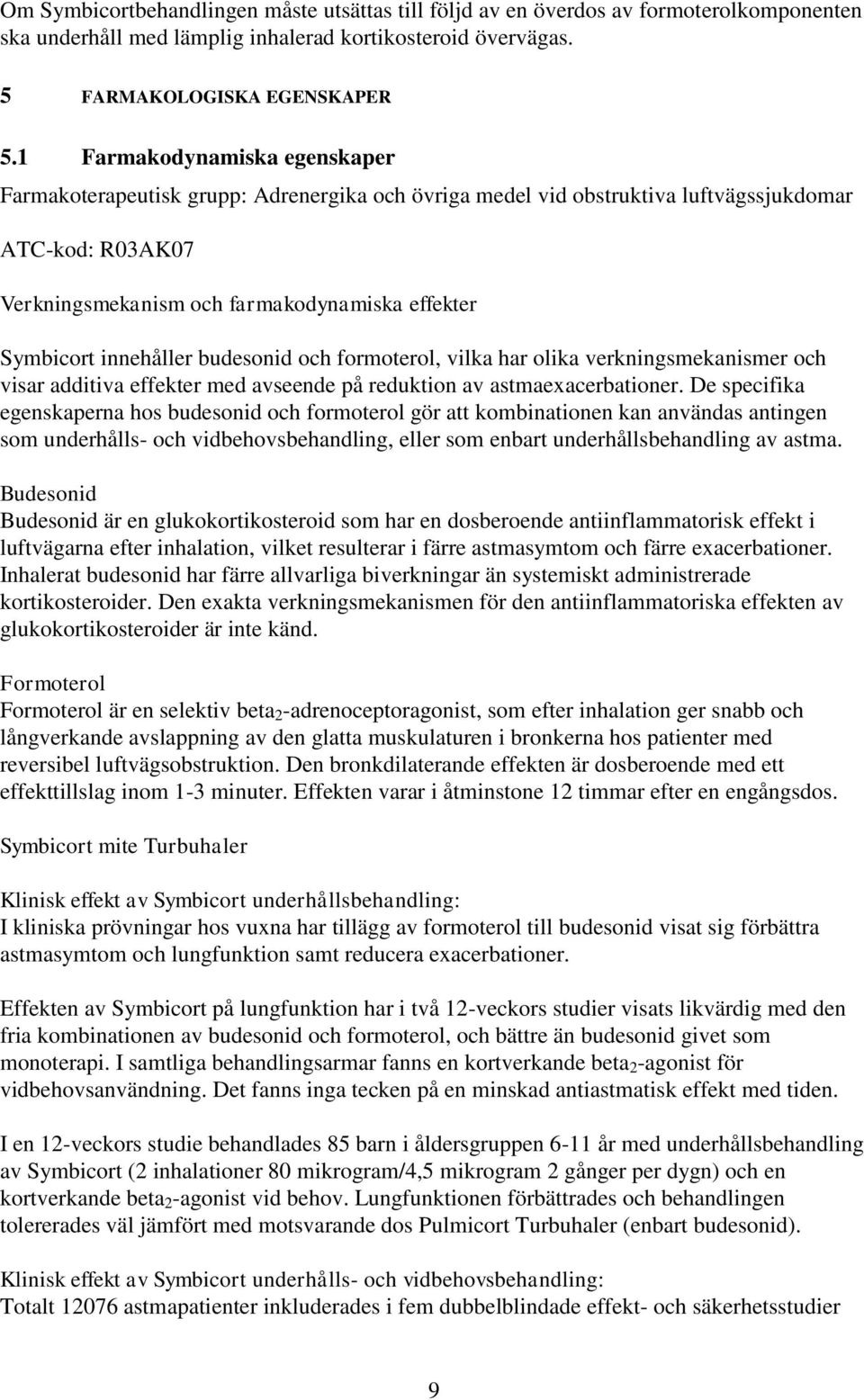 Om Symbicortbehandlingen måste utsättas till följd av en överdos av formoterolkomponenten ska underhåll med lämplig inhalerad kortikosteroid övervägas.

5 FARMAKOLOGISKA EGENSKAPER

5.1 Farmakodynamiska egenskaper

Farmakoterapeutisk grupp: Adrenergika och övriga medel vid obstruktiva luftvägssjukdomar

ATC-kod: R03AK07

Verkningsmekanism och farmakodynamiska effekter

Symbicort innehåller budesonid och formoterol, vilka har olika verkningsmekanismer och visar additiva effekter med avseende på reduktion av astmaexacerbationer. De specifika egenskaperna hos budesonid och formoterol gör att kombinationen kan användas antingen som underhålls- och vidbehovsbehandling, eller som enbart underhållsbehandling av astma.

Budesonid
Budesonid är en glukokortikosteroid som har en dosberoende antiinflammatorisk effekt i luftvägarna efter inhalation, vilket resulterar i färre astmasymtom och färre exacerbationer. Inhalerat budesonid har färre allvarliga biverkningar än systemiskt administrerade kortikosteroider. Den exakta verkningsmekanismen för den antiinflammatoriska effekten av glukokortikosteroider är inte känd.

Formoterol
Formoterol är en selektiv beta$_2$-adrenoceptoragonist, som efter inhalation ger snabb och långverkande avslappning av den glatta muskulaturen i bronkerna hos patienter med reversibel luftvägsobstruktion. Den bronkdilaterande effekten är dosberoende med ett effekttillslag inom 1-3 minuter. Effekten varar i åtminstone 12 timmar efter en engångsdos.

Symbicort mite Turbuhaler

Klinisk effekt av Symbicort underhållsbehandling:
I kliniska prövningar hos vuxna har tillägg av formoterol till budesonid visat sig förbättra astmasymtom och lungfunktion samt reducera exacerbationer.

Effekten av Symbicort på lungfunktion har i två 12-veckors studier visats likvärdig med den fria kombinationen av budesonid och formoterol, och bättre än budesonid givet som monoterapi. I samtliga behandlingsarmar fanns en kortverkande beta$_2$-agonist för vidbehovsanvändning. Det fanns inga tecken på en minskad antiastmatisk effekt med tiden.

I en 12-veckors studie behandlades 85 barn i åldersgruppen 6-11 år med underhållsbehandling av Symbicort (2 inhalationer 80 mikrogram/4,5 mikrogram 2 gånger per dygn) och en kortverkande beta$_2$-agonist vid behov. Lungfunktionen förbättrades och behandlingen tolererades väl jämfört med motsvarande dos Pulmicort Turbuhaler (enbart budesonid).

Klinisk effekt av Symbicort underhålls- och vidbehovsbehandling:
Totalt 12076 astmapatienter inkluderades i fem dubbelblindade effekt- och säkerhetsstudier

9